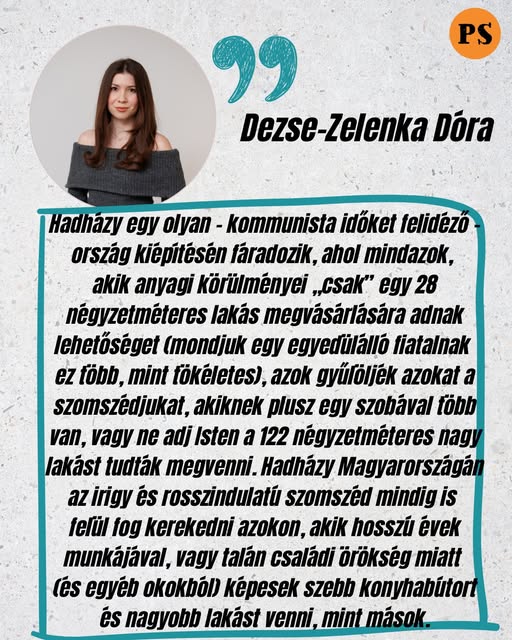 PS

Dezse-Zelenka Dóra

Hadházy egy olyan - kommunista időket felidéző - ország kiépítésén fáradozik, ahol mindazok, akik anyagi körülményei „csak” egy 28 négyzetméteres lakás megvásárlására adnak lehetőséget (mondjuk egy egyedülálló fiatalnak ez több, mint tökéletes), azok gyűlöljék azokat a szomszédjukat, akiknek plusz egy szobával több van, vagy ne adj Isten a 122 négyzetméteres nagy lakást tudták megvenni. Hadházy Magyarországán az irigy és rosszindulatú szomszéd mindig is felül fog kerekedni azokon, akik hosszú évek munkájával, vagy talán családi örökség miatt (és egyéb okokból) képesek szebb konyhabútort és nagyobb lakást venni, mint mások.